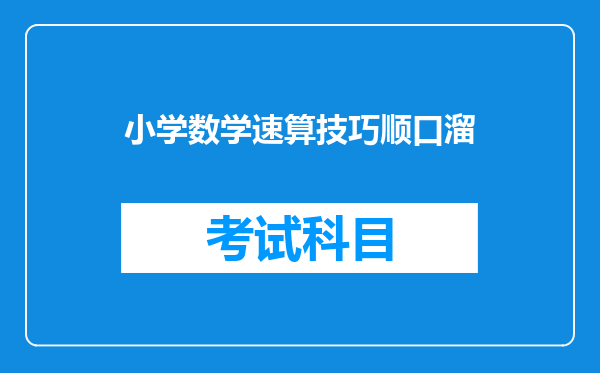 小学数学速算技巧顺口溜

考试科目